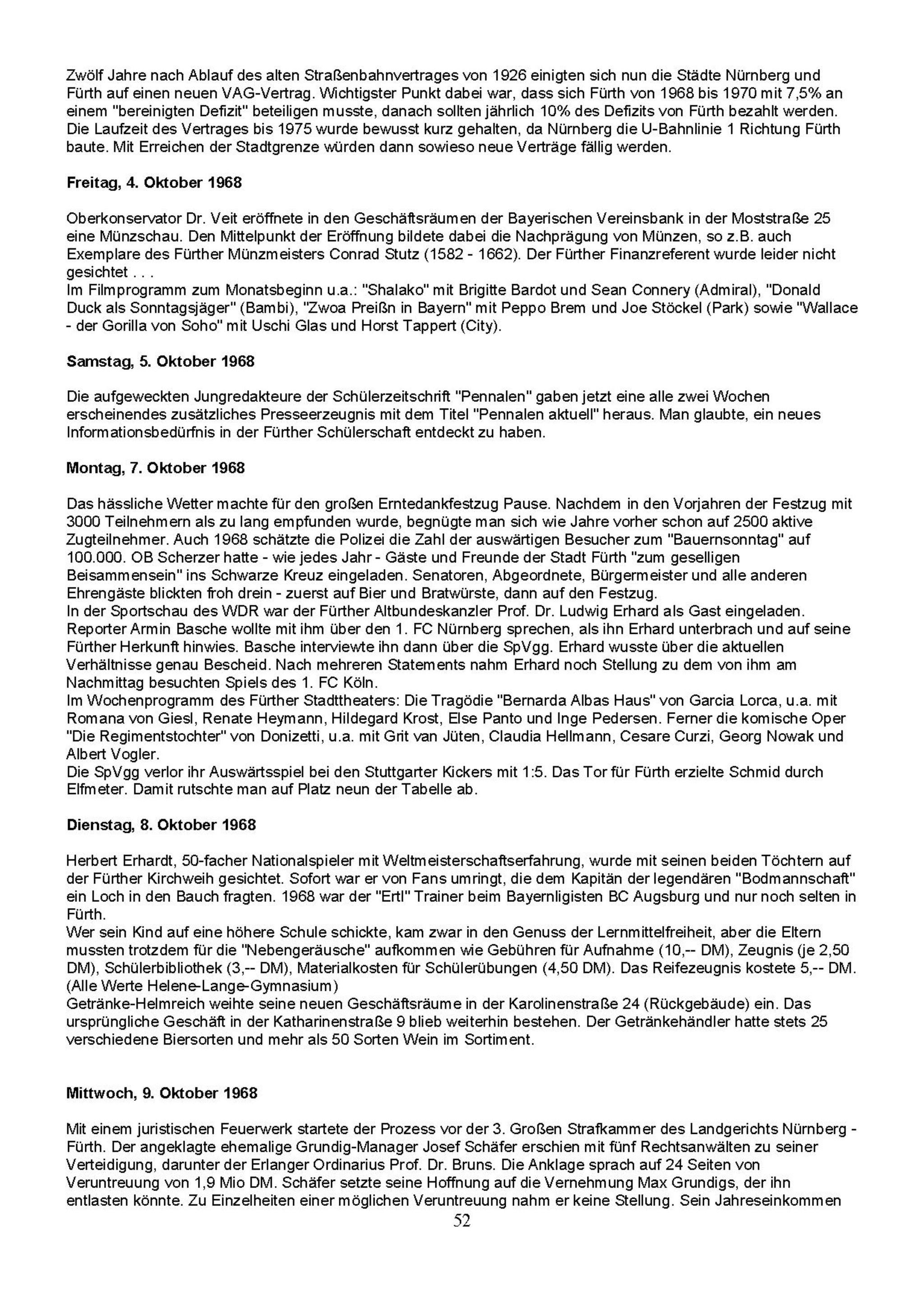 Zwölf Jahre nach Ablauf des alten Straßenbahnvertrages von 1926 einigten sich nun die Städte Nürnberg und Fürth auf einen neuen VAG-Vertrag. Wichtigster Punkt dabei war, dass sich Fürth von 1968 bis 1970 mit 7,5% an einem "bereinigten Defizit" beteiligen musste, danach sollten jährlich 10% des Defizits von Fürth bezahlt werden. Die Laufzeit des Vertrages bis 1975 wurde bewusst kurz gehalten, da Nürnberg die U-Bahnlinie 1 Richtung Fürth baute. Mit Erreichen der Stadtgrenze würden dann sowieso neue Verträge fällig werden.

Freitag, 4. Oktober 1968

Oberkonservator Dr. Veit eröffnete in den Geschäftsräumen der Bayerischen Vereinsbank in der Moststraße 25 eine Münzschau. Den Mittelpunkt der Eröffnung bildete dabei die Nachprägung von Münzen, so z.B. auch Exemplare des Fürther Münzmeisters Conrad Stutz (1582 - 1662). Der Fürther Finanzreferent wurde leider nicht gesichtet . . .
Im Filmprogramm zum Monatsbeginn u.a.: "Shalako" mit Brigitte Bardot und Sean Connery (Admiral), "Donald Duck als Sonntagsjäger" (Bambi), "Zwoa Preißn in Bayern" mit Peppo Brem und Joe Stöckel (Park) sowie "Wallace - der Gorilla von Soho" mit Uschi Glas und Horst Tappert (City).

Samstag, 5. Oktober 1968

Die aufgeweckten Jungredakteure der Schülerzeitschrift "Pennalen" gaben jetzt eine alle zwei Wochen erscheinendes zusätzliches Presseerzeugnis mit dem Titel "Pennalen aktuell" heraus. Man glaubte, ein neues Informationsbedürfnis in der Fürther Schülerschaft entdeckt zu haben.

Montag, 7. Oktober 1968

Das hässliche Wetter machte für den großen Erntedankfestzug Pause. Nachdem in den Vorjahren der Festzug mit 3000 Teilnehmern als zu lang empfunden wurde, begnügte man sich wie Jahre vorher schon auf 2500 aktive Zugteilnehmer. Auch 1968 schätzte die Polizei die Zahl der auswärtigen Besucher zum "Bauernsonntag" auf 100.000. OB Scherzer hatte - wie jedes Jahr - Gäste und Freunde der Stadt Fürth "zum geselligen Beisammensein" ins Schwarze Kreuz eingeladen. Senatoren, Abgeordnete, Bürgermeister und alle anderen Ehrengäste blickten froh drein - zuerst auf Bier und Bratwürste, dann auf den Festzug.
In der Sportschau des WDR war der Fürther Altbundeskanzler Prof. Dr. Ludwig Erhard als Gast eingeladen. Reporter Armin Basche wollte mit ihm über den 1. FC Nürnberg sprechen, als ihn Erhard unterbrach und auf seine Fürther Herkunft hinwies. Basche interviewte ihn dann über die SpVgg. Erhard wusste über die aktuellen Verhältnisse genau Bescheid. Nach mehreren Statements nahm Erhard noch Stellung zu dem von ihm am Nachmittag besuchten Spiels des 1. FC Köln.
Im Wochenprogramm des Fürther Stadttheaters: Die Tragödie "Bernarda Albas Haus" von Garcia Lorca, u.a. mit Romana von Giesl, Renate Heymann, Hildegard Krost, Else Panto und Inge Pedersen. Ferner die komische Oper "Die Regimentstochter" von Donizetti, u.a. mit Grit van Jüten, Claudia Hellmann, Cesare Curzi, Georg Nowak und Albert Vogler.
Die SpVgg verlor ihr Auswärtsspiel bei den Stuttgarter Kickers mit 1:5. Das Tor für Fürth erzielte Schmid durch Elfmeter. Damit rutschte man auf Platz neun der Tabelle ab.

Dienstag, 8. Oktober 1968

Herbert Erhardt, 50-facher Nationalspieler mit Weltmeisterschaftserfahrung, wurde mit seinen beiden Töchtern auf der Fürther Kirchweih gesichtet. Sofort war er von Fans umringt, die dem Kapitän der legendären "Bodmannschaft" ein Loch in den Bauch fragten. 1968 war der "Ertl" Trainer beim Bayernligisten BC Augsburg und nur noch selten in Fürth.
Wer sein Kind auf eine höhere Schule schickte, kam zwar in den Genuss der Lernmittelfreiheit, aber die Eltern mussten trotzdem für die "Nebengeräusche" aufkommen wie Gebühren für Aufnahme (10,-- DM), Zeugnis (je 2,50 DM), Schülerbibliothek (3,-- DM), Materialkosten für Schülerübungen (4,50 DM). Das Reifezeugnis kostete 5,-- DM. (Alle Werte Helene-Lange-Gymnasium)
Getränke-Helmreich weihte seine neuen Geschäftsräume in der Karolinenstraße 24 (Rückgebäude) ein. Das ursprüngliche Geschäft in der Katharinenstraße 9 blieb weiterhin bestehen. Der Getränkehändler hatte stets 25 verschiedene Biersorten und mehr als 50 Sorten Wein im Sortiment.

Mittwoch, 9. Oktober 1968

Mit einem juristischen Feuerwerk startete der Prozess vor der 3. Großen Strafkammer des Landgerichts Nürnberg - Fürth. Der angeklagte ehemalige Grundig-Manager Josef Schäfer erschien mit fünf Rechtsanwälten zu seiner Verteidigung, darunter der Erlanger Ordinarius Prof. Dr. Bruns. Die Anklage sprach auf 24 Seiten von Veruntreuung von 1,9 Mio DM. Schäfer setzte seine Hoffnung auf die Vernehmung Max Grundigs, der ihn entlasten könnte. Zu Einzelheiten einer möglichen Veruntreuung nahm er keine Stellung. Sein Jahreseinkommen

52